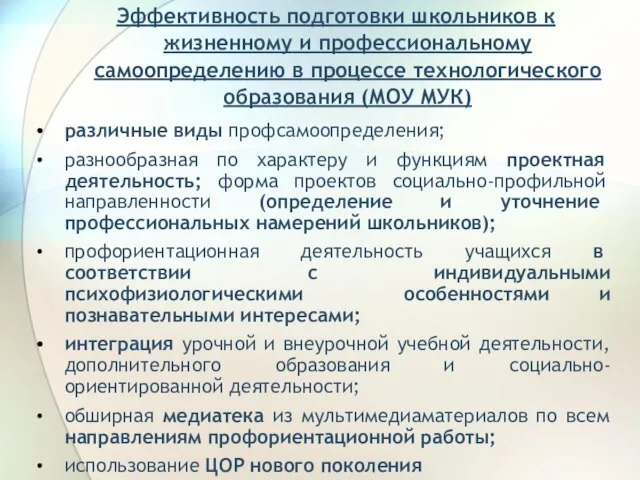 Эффективность подготовки школьников к жизненному и профессиональному самоопределению в процессе технологического образования (МОУ МУК)

• различные виды профсамоопределения;

• разнообразная по характеру и функциям проектная деятельность; форма проектов социально-профильной направленности (определение и уточнение профессиональных намерений школьников);

• профориентационная деятельность учащихся в соответствии с индивидуальными психофизиологическими особенностями и познавательными интересами;

• интеграция урочной и внеурочной учебной деятельности, дополнительного образования и социально-ориентированной деятельности;

• обширная медиатека из мультимедиаматериалов по всем направлениям профориентационной работы;

• использование ЦОР нового поколения